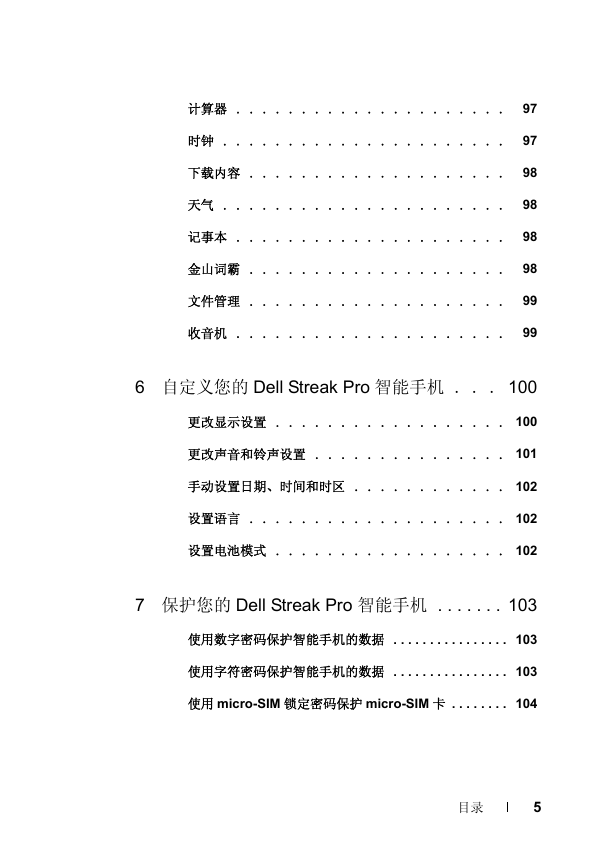 计算器 . . . . . . . . . . . . . . . . . . . . . 97

时钟 . . . . . . . . . . . . . . . . . . . . . . 97

下载内容 . . . . . . . . . . . . . . . . . . . . 98

天气 . . . . . . . . . . . . . . . . . . . . . . 98

记事本 . . . . . . . . . . . . . . . . . . . . . 98

金山词霸 . . . . . . . . . . . . . . . . . . . . 98

文件管理 . . . . . . . . . . . . . . . . . . . . 99

收音机 . . . . . . . . . . . . . . . . . . . . . 99

6 自定义您的 Dell Streak Pro 智能手机 . . . 100

更改显示设置 . . . . . . . . . . . . . . . . . . 100

更改声音和铃声设置 . . . . . . . . . . . . . . . 101

手动设置日期、时间和时区 . . . . . . . . . . . . 102

设置语言 . . . . . . . . . . . . . . . . . . . . 102

设置电池模式 . . . . . . . . . . . . . . . . . . 102

7 保护您的 Dell Streak Pro 智能手机 . . . . . . . 103

使用数字密码保护智能手机的数据 . . . . . . . . . . . . . . . 103

使用字符密码保护智能手机的数据 . . . . . . . . . . . . . . . 103

使用 micro-SIM 锁定密码保护 micro-SIM 卡 . . . . . . . . 104

目录 | 5